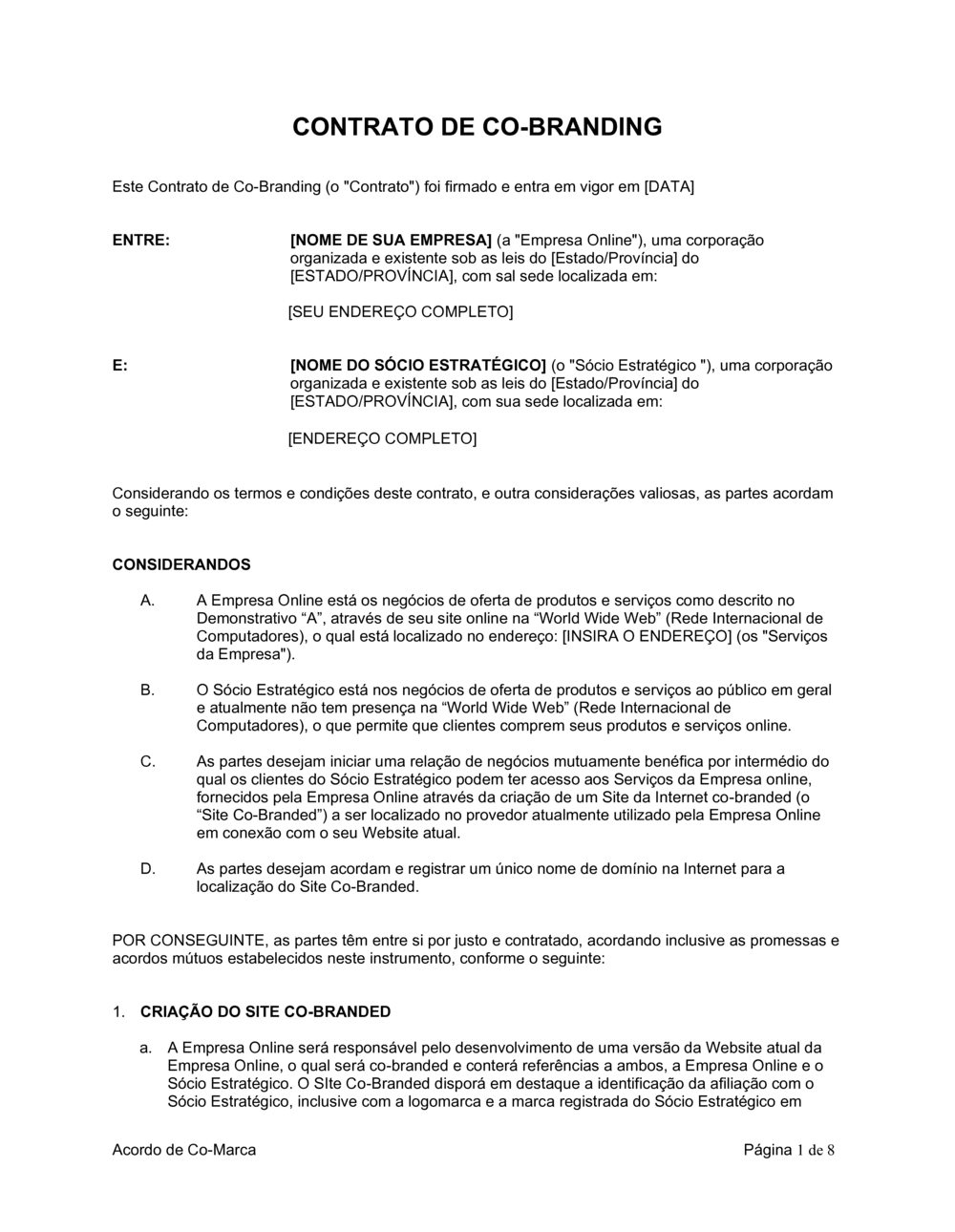 CONTRATO DE CO-BRANDING

Este Contrato de Co-Branding (o "Contrato") foi firmado e entra em vigor em [DATA]

ENTRE:

[NOME DE SUA EMPRESA] (a "Empresa Online"), uma corporação organizada e existente sob as leis do [Estado/Província] do [ESTADO/PROVÍNCIA], com sal sede localizada em:

[SEU ENDEREÇO COMPLETO]

E:

[NOME DO SÓCIO ESTRATÉGICO] (o "Sócio Estratégico "), uma corporação organizada e existente sob as leis do [Estado/Província] do [ESTADO/PROVÍNCIA], com sua sede localizada em:

[ENDEREÇO COMPLETO]

Considerando os termos e condições deste contrato, e outra considerações valiosas, as partes acordam o seguinte:

CONSIDERANDOS

A. A Empresa Online está os negócios de oferta de produtos e serviços como descrito no Demonstrativo “A”, através de seu site online na “World Wide Web” (Rede Internacional de Computadores), o qual está localizado no endereço: [INSIRA O ENDEREÇO] (os "Serviços da Empresa").

B. O Sócio Estratégico está nos negócios de oferta de produtos e serviços ao público em geral e atualmente não tem presença na “World Wide Web” (Rede Internacional de Computadores), o que permite que clientes comprem seus produtos e serviços online.

C. As partes desejam iniciar uma relação de negócios mutuamente benéfica por intermédio do qual os clientes do Sócio Estratégico podem ter acesso aos Serviços da Empresa online, fornecidos pela Empresa Online através da criação de um Site da Internet co-branded (o “Site Co-Branded”) a ser localizado no provedor atualmente utilizado pela Empresa Online em conexão com o seu Website atual.

D. As partes desejam acordam e registrar um único nome de domínio na Internet para a localização do Site Co-Branded.

POR CONSEGUINTE, as partes têm entre si por justo e contratado, acordando inclusive as promessas e acordos mútuos estabelecidos neste instrumento, conforme o seguinte:

1. CRIAÇÃO DO SITE CO-BRANDED

a. A Empresa Online será responsável pelo desenvolvimento de uma versão da Website atual da Empresa Online, o qual será co-branded e conterá referências a ambos, a Empresa Online e o Sócio Estratégico. O SIte Co-Branded disporá em destaque a identificação da afiliação com o Sócio Estratégico, inclusive com a logomarca e a marca registrada do Sócio Estratégico em

Acordo de Co-Marca

Página 1 de 8